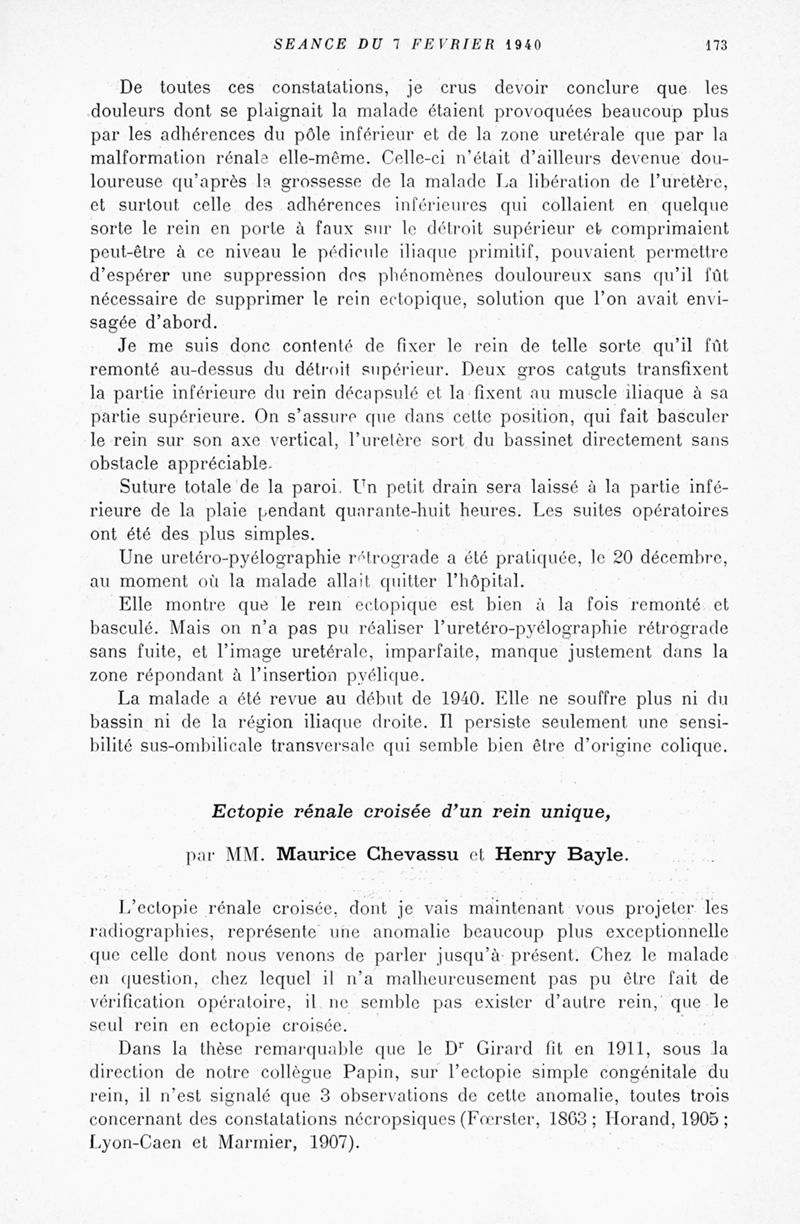 SEANCE DU 7 FEVRIER 1940 173

De toutes ces constatations, je crus devoir conclure que les douleurs dont se plaignait la malade étaient provoquées beaucoup plus par les adhérences du pôle inférieur et de la zone uretérale que par la malformation rénale elle-même. Celle-ci n'était d'ailleurs devenue douloureuse qu'après la grossesse de la malade La libération de l'uretère, et surtout celle des adhérences inférieures qui collaient en quelque sorte le rein en porte à faux sur le détroit supérieur et comprimaient peut-être à ce niveau le pédicule iliaque primitif, pouvaient permettre d'espérer une suppression des phénomènes douloureux sans qu'il fût nécessaire de supprimer le rein ectopique, solution que l'on avait envisagée d'abord.

Je me suis donc contenté de fixer le rein de telle sorte qu'il fût remonté au-dessus du détroit supérieur. Deux gros catguts transfixent la partie inférieure du rein décapsulé et la fixent au muscle iliaque à sa partie supérieure. On s'assure que dans cette position, qui fait basculer le rein sur son axe vertical, l'uretère sort du bassinet directement sans obstacle appréciable.

Suture totale de la paroi. Un petit drain sera laissé à la partie inférieure de la plaie pendant quarante-huit heures. Les suites opératoires ont été des plus simples.

Une uretéro-pyélographie rétrograde a été pratiquée, le 20 décembre, au moment où la malade allait quitter l'hôpital.

Elle montre que le rein ectopique est bien à la fois remonté et basculé. Mais on n'a pas pu réaliser l'uretéro-pyélographie rétrograde sans fuite, et l'image uretérale, imparfaite, manque justement dans la zone répondant à l'insertion pyélique.

La malade a été revue au début de 1940. Elle ne souffre plus ni du bassin ni de la région iliaque droite. Il persiste seulement une sensibilité sus-ombilicale transversale qui semble bien être d'origine colique.

Ectopie rénale croisée d'un rein unique,

par MM. Maurice Chevassu et Henry Bayle.

L'ectopie rénale croisée, dont je vais maintenant vous projeter les radiographies, représente une anomalie beaucoup plus exceptionnelle que celle dont nous venons de parler jusqu'à présent. Chez le malade en question, chez lequel il n'a malheureusement pas pu être fait de vérification opératoire, il ne semble pas exister d'autre rein, que le seul rein en ectopie croisée.

Dans la thèse remarquable que le D$^r$ Girard fit en 1911, sous la direction de notre collègue Papin, sur l'ectopie simple congénitale du rein, il n'est signalé que 3 observations de cette anomalie, toutes trois concernant des constatations nécropsiques (Fœrster, 1863 ; Horand, 1905 ; Lyon-Caen et Marmier, 1907).